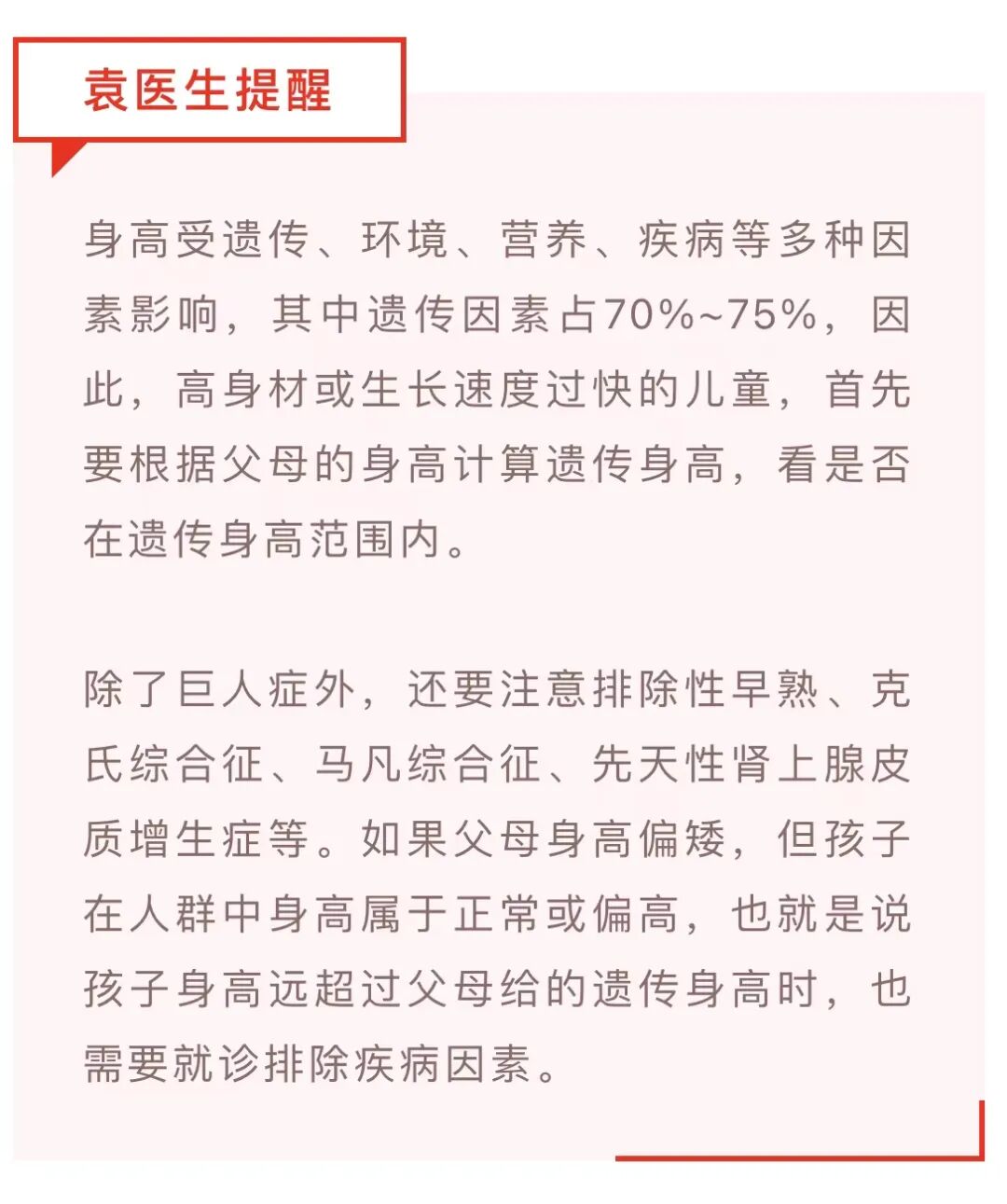 袁医生提醒

身高受遗传、环境、营养、疾病等多种因素影响，其中遗传因素占70%~75%，因此，高身材或生长速度过快的儿童，首先要根据父母的身高计算遗传身高，看是否在遗传身高范围内。

除了巨人症外，还要注意排除性早熟、克氏综合征、马凡综合征、先天性肾上腺皮质增生症等。如果父母身高偏矮，但孩子在人群中身高属于正常或偏高，也就是说孩子身高远超过父母给的遗传身高时，也需要就诊排除疾病因素。